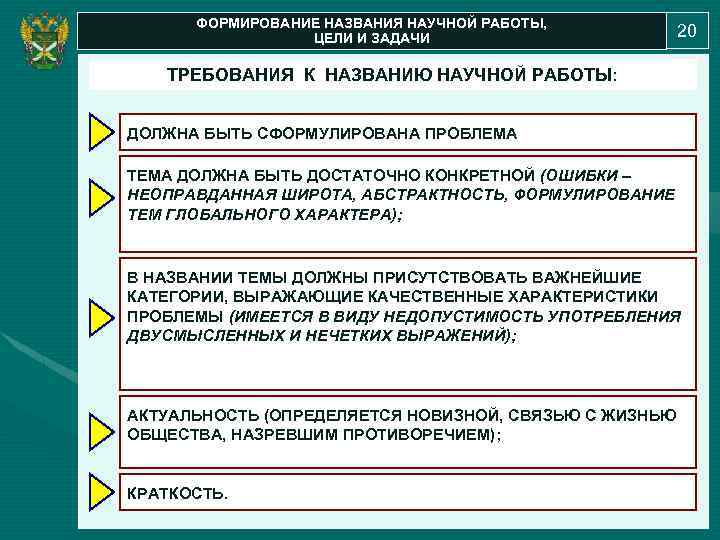 ФОРМИРОВАНИЕ НАЗВАНИЯ НАУЧНОЙ РАБОТЫ, ЦЕЛИ И ЗАДАЧИ

20

ТРЕБОВАНИЯ К НАЗВАНИЮ НАУЧНОЙ РАБОТЫ:

ДОЛЖНА БЫТЬ СФОРМУЛИРОВАНА ПРОБЛЕМА

ТЕМА ДОЛЖНА БЫТЬ ДОСТАТОЧНО КОНКРЕТНОЙ (ОШИБКИ – НЕОПРАВДАННАЯ ШИРОТА, АБСТРАКТНОСТЬ, ФОРМУЛИРОВАНИЕ ТЕМ ГЛОБАЛЬНОГО ХАРАКТЕРА);

В НАЗВАНИИ ТЕМЫ ДОЛЖНЫ ПРИСУТСТВОВАТЬ ВАЖНЕЙШИЕ КАТЕГОРИИ, ВЫРАЖАЮЩИЕ КАЧЕСТВЕННЫЕ ХАРАКТЕРИСТИКИ ПРОБЛЕМЫ (ИМЕЕТСЯ В ВИДУ НЕДОПУСТИМОСТЬ УПОТРЕБЛЕНИЯ ДВУСМЫСЛЕННЫХ И НЕЧЕТКИХ ВЫРАЖЕНИЙ);

АКТУАЛЬНОСТЬ (ОПРЕДЕЛЯЕТСЯ НОВИЗНОЙ, СВЯЗЬЮ С ЖИЗНЬЮ ОБЩЕСТВА, НАЗРЕВШИМ ПРОТИВОРЕЧИЕМ);

КРАТКОСТЬ.